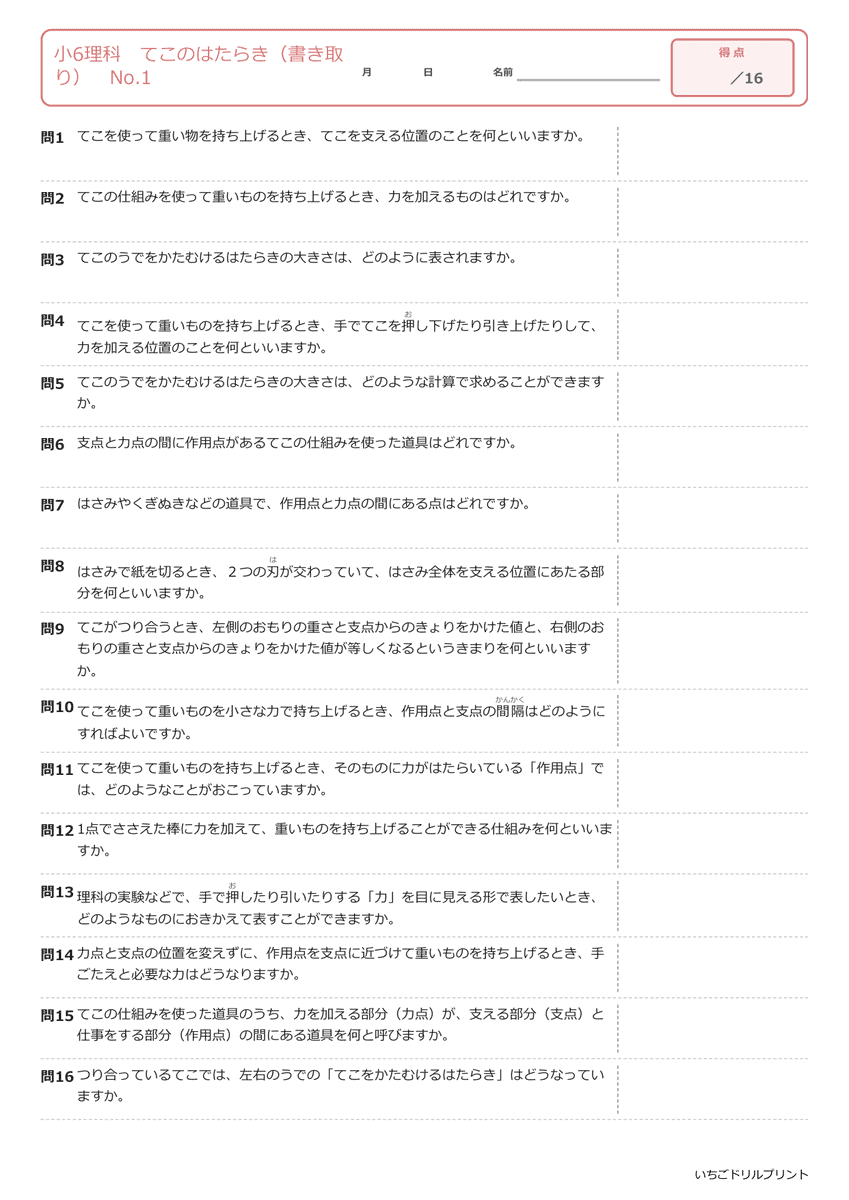 小6理科　てこのはたらき（書き取り）　No.1

月　日　名前

得点
／16

問1 てこを使って重い物を持ち上げるとき、てこを支える位置のことを何といいますか。

問2 てこの仕組みを使って重いものを持ち上げるとき、力を加えるものはどれですか。

問3 てこのうでをかたむけるはたらきの大きさは、どのように表されますか。

問4 てこを使って重いものを持ち上げるとき、手でてこを押(お)し下げたり引き上げたりして、力を加える位置のことを何といいますか。

問5 てこのうでをかたむけるはたらきの大きさは、どのような計算で求めることができますか。

問6 支点と力点の間に作用点があるてこの仕組みを使った道具はどれですか。

問7 はさみやくぎぬきなどの道具で、作用点と力点の間にある点はどれですか。

問8 はさみで紙を切るとき、２つの刃(は)が交わっていて、はさみ全体を支える位置にあたる部分を何といいますか。

問9 てこがつり合うとき、左側のおもりの重さと支点からのきょりをかけた値と、右側のおもりの重さと支点からのきょりをかけた値が等しくなるというきまりを何といいますか。

問10 てこを使って重いものを小さな力で持ち上げるとき、作用点と支点の間隔(かんかく)はどのようにすればよいですか。

問11 てこを使って重いものを持ち上げるとき、そのものに力がはたらいている「作用点」では、どのようなことがおこっていますか。

問12 1点でささえた棒に力を加えて、重いものを持ち上げることができる仕組みを何といいますか。

問13 理科の実験などで、手で押(お)したり引いたりする「力」を目に見える形で表したいとき、どのようなものにおきかえて表すことができますか。

問14 力点と支点の位置を変えずに、作用点を支点に近づけて重いものを持ち上げるとき、手ごたえと必要な力はどうなりますか。

問15 てこの仕組みを使った道具のうち、力を加える部分（力点）が、支える部分（支点）と仕事をする部分（作用点）の間にある道具を何と呼びますか。

問16 つり合っているてこでは、左右のうでの「てこをかたむけるはたらき」はどうなっていますか。

いちごドリルプリント